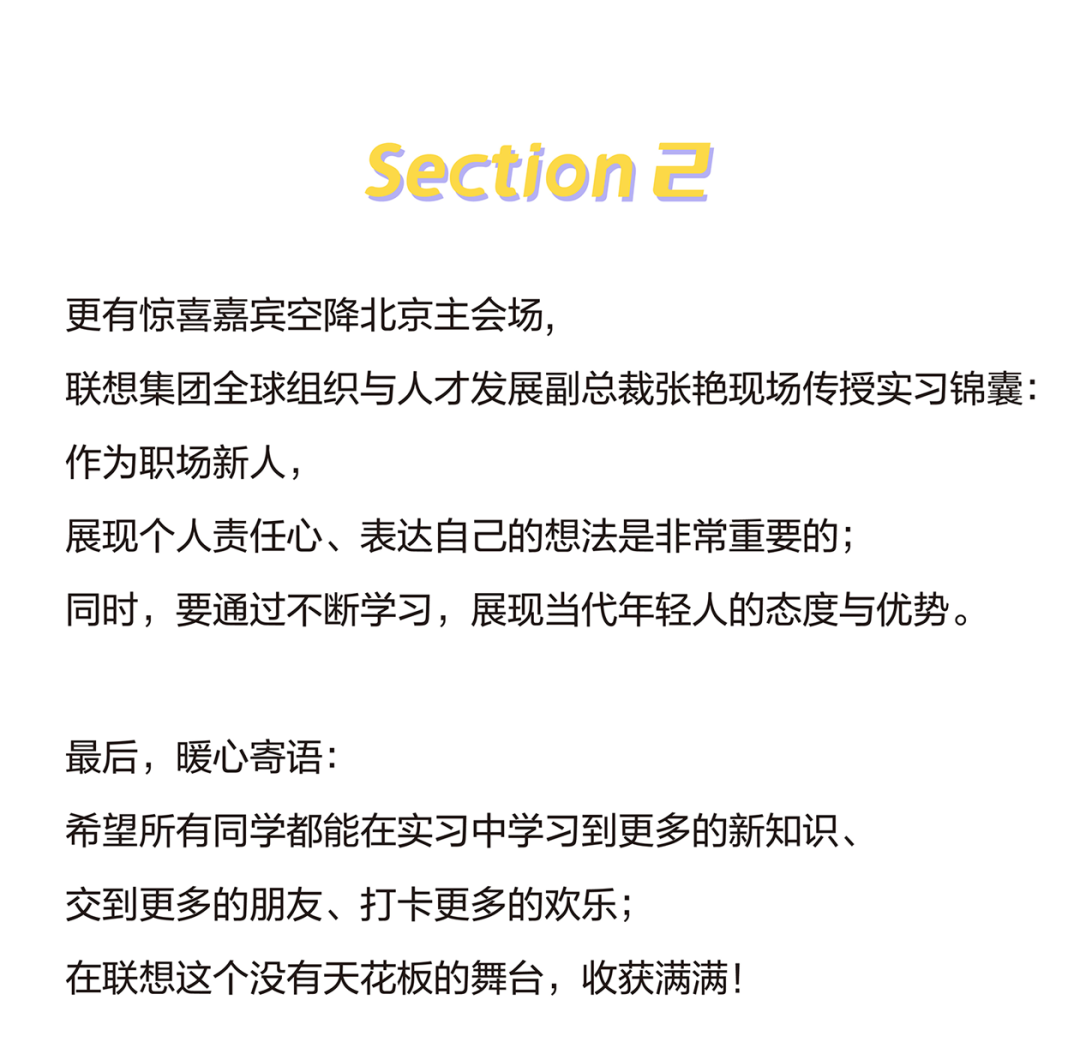 Section 2

更有惊喜嘉宾空降北京主会场，
联想集团全球组织与人才发展副总裁张艳现场传授实习锦囊：
作为职场新人，
展现个人责任心、表达自己的想法是非常重要的；
同时，要通过不断学习，展现当代年轻人的态度与优势。

最后，暖心寄语：
希望所有同学都能在实习中学习到更多的新知识、
交到更多的朋友、打卡更多的欢乐；
在联想这个没有天花板的舞台，收获满满！